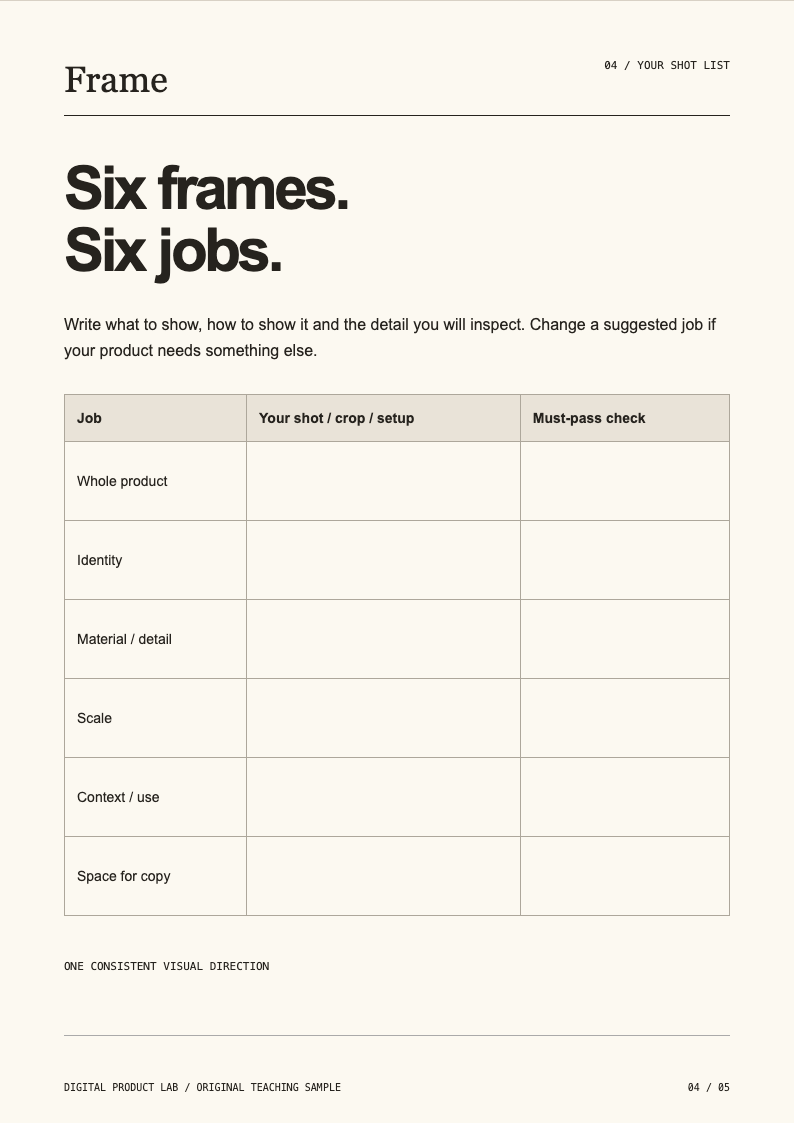 Frame

04 / YOUR SHOT LIST

Six frames.
Six jobs.

Write what to show, how to show it and the detail you will inspect. Change a suggested job if your product needs something else.

| Job | Your shot / crop / setup | Must-pass check |
|---|---|---|
| Whole product | | |
| Identity | | |
| Material / detail | | |
| Scale | | |
| Context / use | | |
| Space for copy | | |

ONE CONSISTENT VISUAL DIRECTION

DIGITAL PRODUCT LAB / ORIGINAL TEACHING SAMPLE

04 / 05